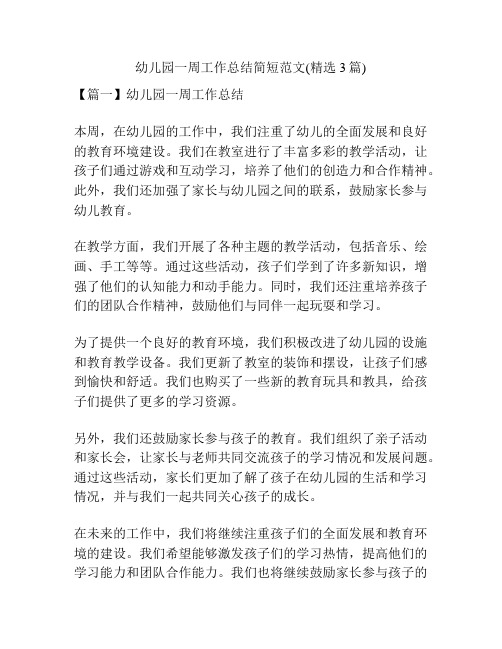 幼儿园一周工作总结简短范文(精选 3 篇)

【篇一】幼儿园一周工作总结

本周，在幼儿园的工作中，我们注重了幼儿的全面发展和良好的教育环境建设。我们在教室进行了丰富多彩的教学活动，让孩子们通过游戏和互动学习，培养了他们的创造力和合作精神。此外，我们还加强了家长与幼儿园之间的联系，鼓励家长参与幼儿教育。

在教学方面，我们开展了各种主题的教学活动，包括音乐、绘画、手工等等。通过这些活动，孩子们学到了许多新知识，增强了他们的认知能力和动手能力。同时，我们还注重培养孩子们的团队合作精神，鼓励他们与同伴一起玩耍和学习。

为了提供一个良好的教育环境，我们积极改进了幼儿园的设施和教育教学设备。我们更新了教室的装饰和摆设，让孩子们感到愉快和舒适。我们也购买了一些新的教育玩具和教具，给孩子们提供了更多的学习资源。

另外，我们还鼓励家长参与孩子的教育。我们组织了亲子活动和家长会，让家长与老师共同交流孩子的学习情况和发展问题。通过这些活动，家长们更加了解了孩子在幼儿园的生活和学习情况，并与我们一起共同关心孩子的成长。

在未来的工作中，我们将继续注重孩子们的全面发展和教育环境的建设。我们希望能够激发孩子们的学习热情，提高他们的学习能力和团队合作能力。我们也将继续鼓励家长参与孩子的